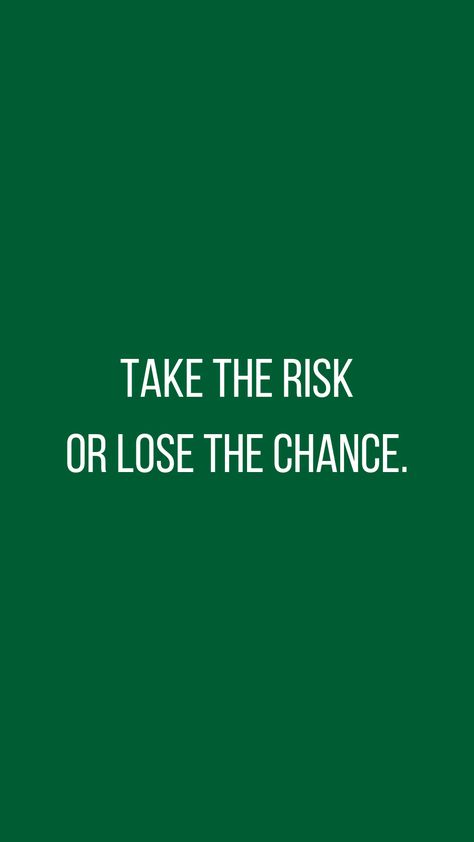 TAKE THE RISK
OR LOSE THE CHANCE.